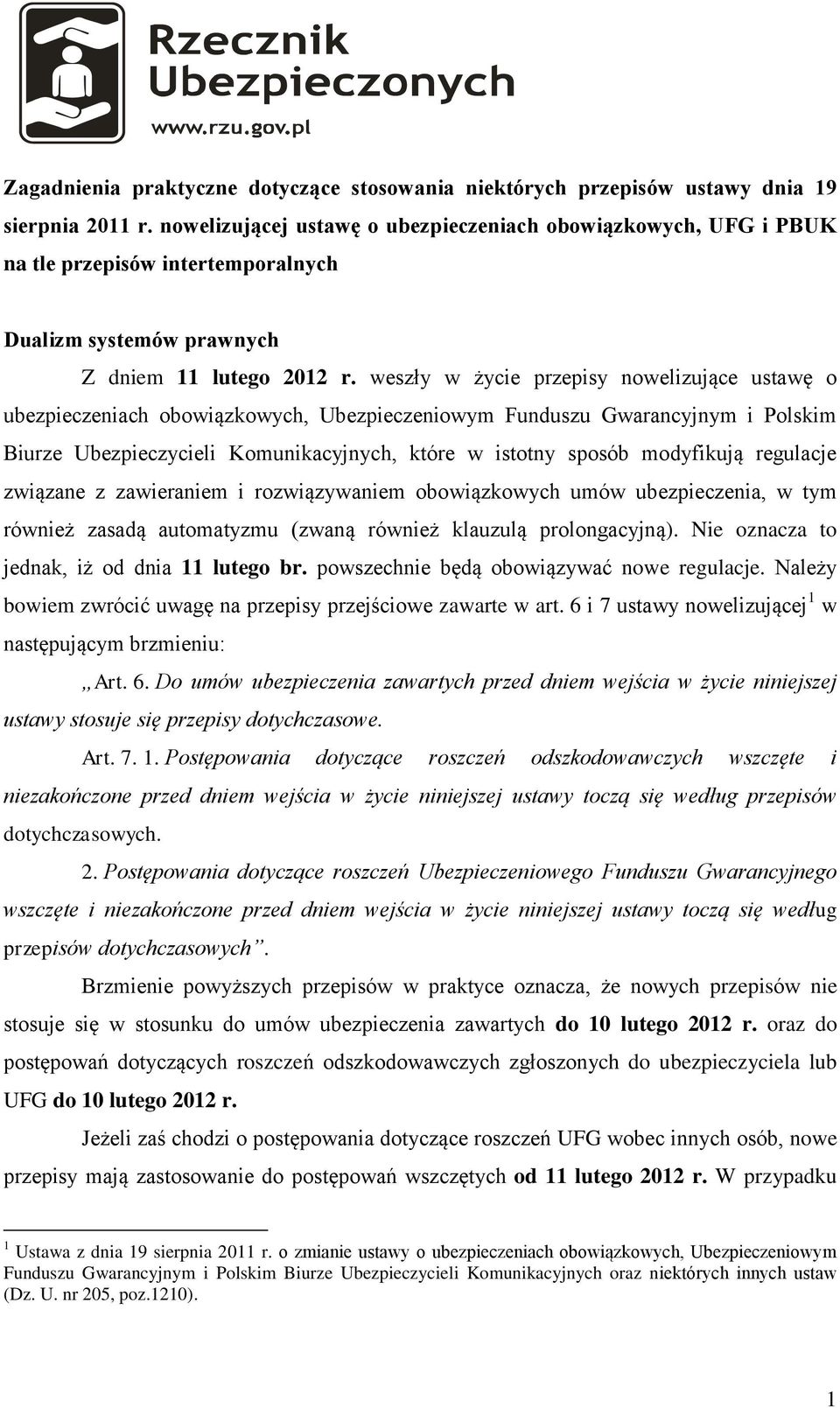 Rzecznik Ubezpieczonych
www.rzu.gov.pl

Zagadnienia praktyczne dotyczące stosowania niektórych przepisów ustawy dnia 19 sierpnia 2011 r. nowelizującej ustawę o ubezpieczeniach obowiązkowych, UFG i PBUK na tle przepisów intertemporalnych

Dualizm systemów prawnych

Z dniem 11 lutego 2012 r. weszły w życie przepisy nowelizujące ustawę o ubezpieczeniach obowiązkowych, Ubezpieczeniowym Funduszu Gwarancyjnym i Polskim Biurze Ubezpieczycieli Komunikacyjnych, które w istotny sposób modyfikują regulacje związane z zawieraniem i rozwiązywaniem obowiązkowych umów ubezpieczenia, w tym również zasadą automatyzmu (zwaną również klauzulą prolongacyjną). Nie oznacza to jednak, iż od dnia 11 lutego br. powszechnie będą obowiązywać nowe regulacje. Należy bowiem zwrócić uwagę na przepisy przejściowe zawarte w art. 6 i 7 ustawy nowelizującej$^1$ w następującym brzmieniu:

„Art. 6. Do umów ubezpieczenia zawartych przed dniem wejścia w życie niniejszej ustawy stosuje się przepisy dotychczasowe.

Art. 7. 1. Postępowania dotyczące roszczeń odszkodowawczych wszczęte i niezakończone przed dniem wejścia w życie niniejszej ustawy toczą się według przepisów dotychczasowych.

2. Postępowania dotyczące roszczeń Ubezpieczeniowego Funduszu Gwarancyjnego wszczęte i niezakończone przed dniem wejścia w życie niniejszej ustawy toczą się według przepisów dotychczasowych”.

Brzmienie powyższych przepisów w praktyce oznacza, że nowych przepisów nie stosuje się w stosunku do umów ubezpieczenia zawartych do 10 lutego 2012 r. oraz do postępowań dotyczących roszczeń odszkodowawczych zgłoszonych do ubezpieczyciela lub UFG do 10 lutego 2012 r.

Jeżeli zaś chodzi o postępowania dotyczące roszczeń UFG wobec innych osób, nowe przepisy mają zastosowanie do postępowań wszczętych od 11 lutego 2012 r. W przypadku

$^1$ Ustawa z dnia 19 sierpnia 2011 r. o zmianie ustawy o ubezpieczeniach obowiązkowych, Ubezpieczeniowym Funduszu Gwarancyjnym i Polskim Biurze Ubezpieczycieli Komunikacyjnych oraz niektórych innych ustaw (Dz. U. nr 205, poz.1210).

1